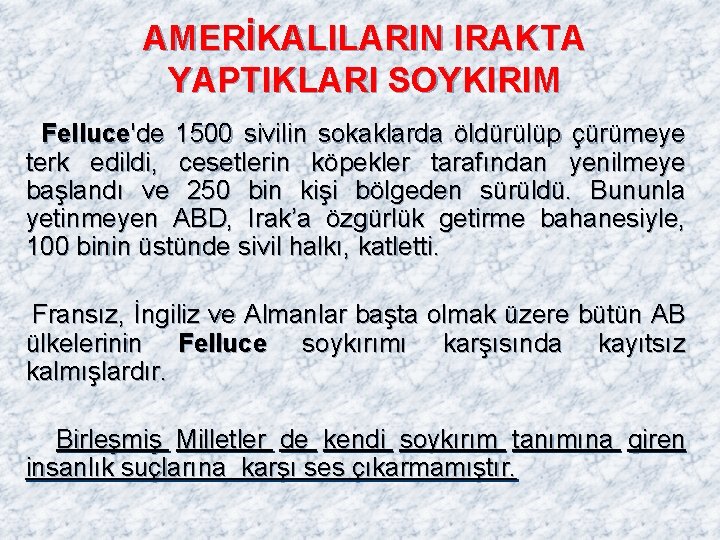 AMERİKALILARIN IRAKTA YAPTIKLARI SOYKIRIM

Felluce'de 1500 sivilin sokaklarda öldürülüp çürümeye terk edildi, cesetlerin köpekler tarafından yenilmeye başlandı ve 250 bin kişi bölgeden sürüldü. Bununla yetinmeyen ABD, Irak'a özgürlük getirme bahanesiyle, 100 binin üstünde sivil halkı, katletti.

Fransız, İngiliz ve Almanlar başta olmak üzere bütün AB ülkelerinin Felluce soykırımı karşısında kayıtsız kalmışlardır.

Birleşmiş Milletler de kendi soykırım tanımına giren insanlık suçlarına karşı ses çıkarmamıştır.